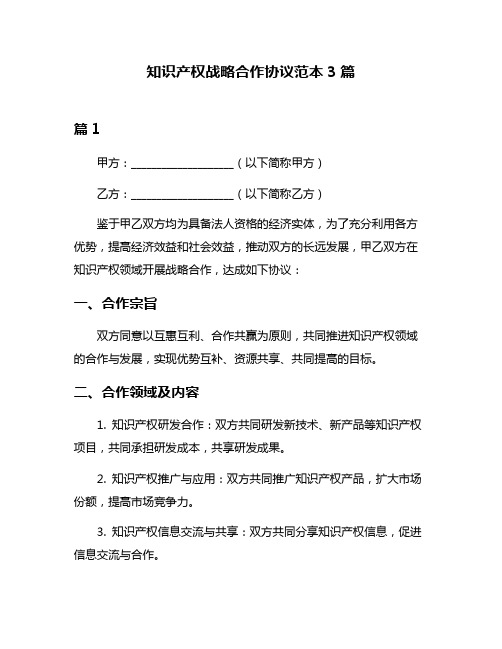 知识产权战略合作协议范本 3 篇

篇 1

甲方：__________________（以下简称甲方）

乙方：__________________（以下简称乙方）

鉴于甲乙双方均为具备法人资格的经济实体，为了充分利用各方优势，提高经济效益和社会效益，推动双方的长远发展，甲乙双方在知识产权领域开展战略合作，达成如下协议：

一、合作宗旨

双方同意以互惠互利、合作共赢为原则，共同推进知识产权领域的合作与发展，实现优势互补、资源共享、共同提高的目标。

二、合作领域及内容

1. 知识产权研发合作：双方共同研发新技术、新产品等知识产权项目，共同承担研发成本，共享研发成果。

2. 知识产权推广与应用：双方共同推广知识产权产品，扩大市场份额，提高市场竞争力。

3. 知识产权信息交流与共享：双方共同分享知识产权信息，促进信息交流与合作。